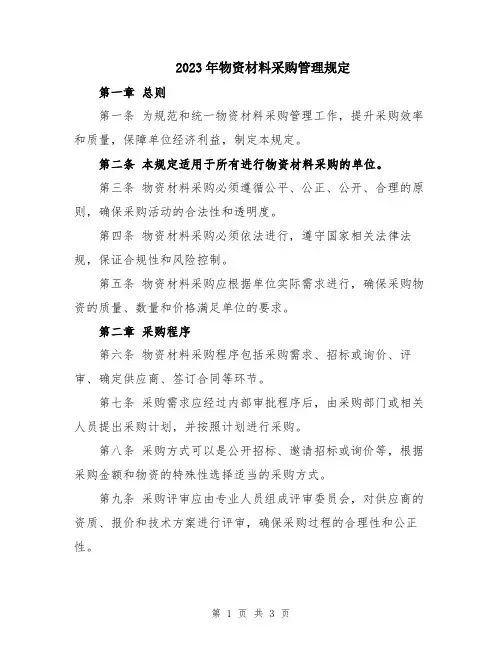 2023年物资材料采购管理规定

第一章 总则

第一条 为规范和统一物资材料采购管理工作，提升采购效率和质量，保障单位经济利益，制定本规定。

第二条 本规定适用于所有进行物资材料采购的单位。

第三条 物资材料采购必须遵循公平、公正、公开、合理的原则，确保采购活动的合法性和透明度。

第四条 物资材料采购必须依法进行，遵守国家相关法律法规，保证合规性和风险控制。

第五条 物资材料采购应根据单位实际需求进行，确保采购物资的质量、数量和价格满足单位的要求。

第二章 采购程序

第六条 物资材料采购程序包括采购需求、招标或询价、评审、确定供应商、签订合同等环节。

第七条 采购需求应经过内部审批程序后，由采购部门或相关人员提出采购计划，并按照计划进行采购。

第八条 采购方式可以是公开招标、邀请招标或询价等，根据采购金额和物资的特殊性选择适当的采购方式。

第九条 采购评审应由专业人员组成评审委员会，对供应商的资质、报价和技术方案进行评审，确保采购过程的合理性和公正性。

第 1 页 共 3 页